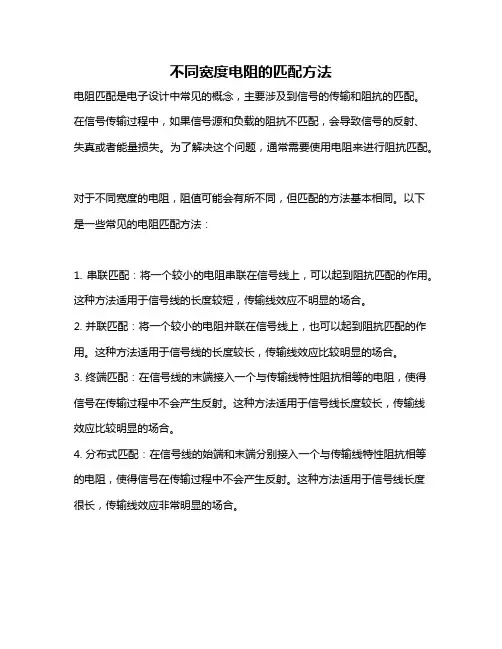 不同宽度电阻的匹配方法

电阻匹配是电子设计中常见的概念，主要涉及到信号的传输和阻抗的匹配。在信号传输过程中，如果信号源和负载的阻抗不匹配，会导致信号的反射、失真或者能量损失。为了解决这个问题，通常需要使用电阻来进行阻抗匹配。

对于不同宽度的电阻，阻值可能会有所不同，但匹配的方法基本相同。以下是一些常见的电阻匹配方法：

1. 串联匹配：将一个较小的电阻串联在信号线上，可以起到阻抗匹配的作用。这种方法适用于信号线的长度较短，传输线效应不明显的场合。
2. 并联匹配：将一个较小的电阻并联在信号线上，也可以起到阻抗匹配的作用。这种方法适用于信号线的长度较长，传输线效应比较明显的场合。
3. 终端匹配：在信号线的末端接入一个与传输线特性阻抗相等的电阻，使得信号在传输过程中不会产生反射。这种方法适用于信号线长度较长，传输线效应比较明显的场合。
4. 分布式匹配：在信号线的始端和末端分别接入一个与传输线特性阻抗相等的电阻，使得信号在传输过程中不会产生反射。这种方法适用于信号线长度很长，传输线效应非常明显的场合。